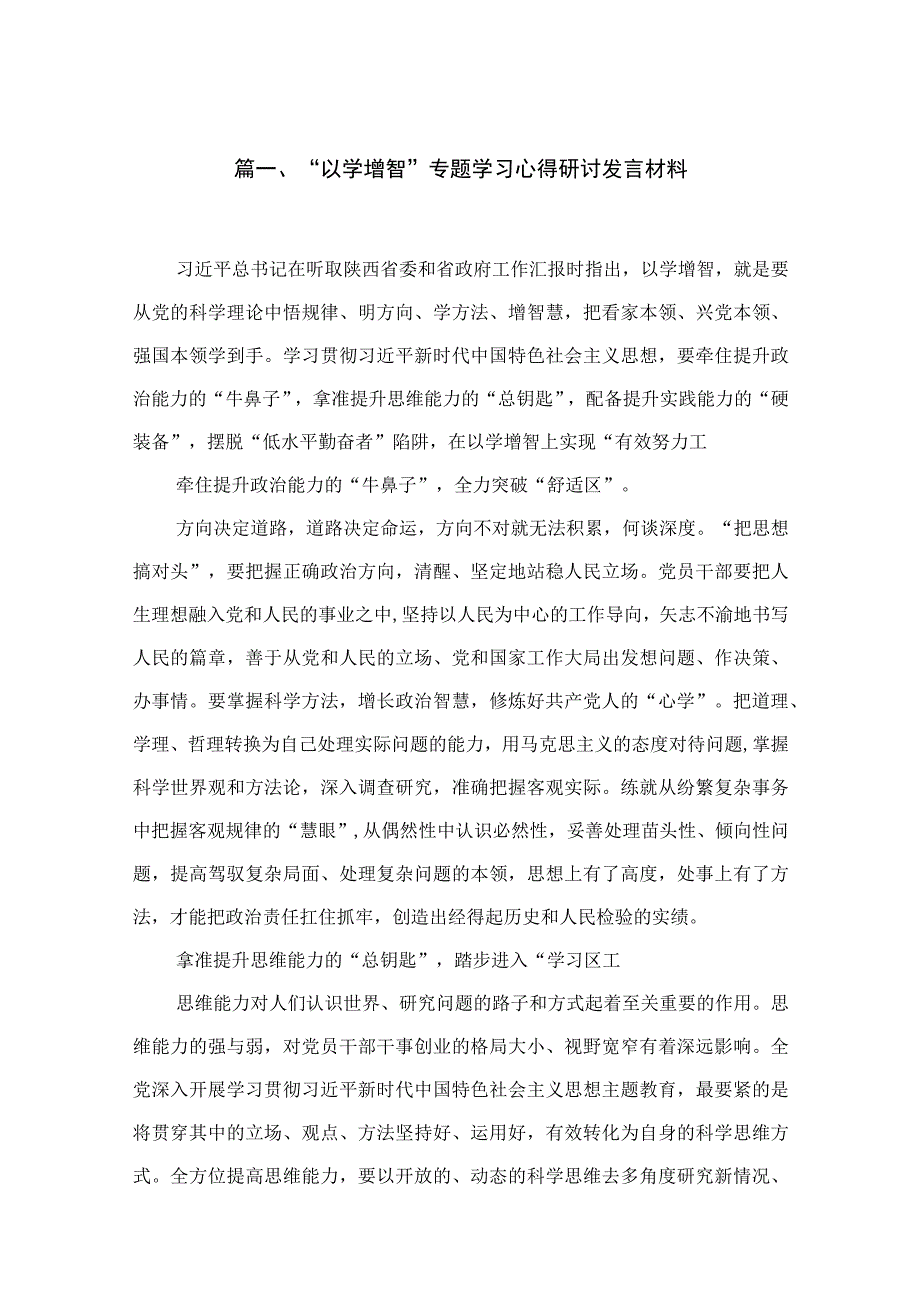 篇一、“以学增智”专题学习心得研讨发言材料

习近平总书记在听取陕西省委和省政府工作汇报时指出，以学增智，就是要从党的科学理论中悟规律、明方向、学方法、增智慧，把看家本领、兴党本领、强国本领学到手。学习贯彻习近平新时代中国特色社会主义思想，要牵住提升政治能力的“牛鼻子”，拿准提升思维能力的“总钥匙”，配备提升实践能力的“硬装备”，摆脱“低水平勤奋者”陷阱，在以学增智上实现“有效努力工

牵住提升政治能力的“牛鼻子”，全力突破“舒适区”。

方向决定道路，道路决定命运，方向不对就无法积累，何谈深度。“把思想搞对头”，要把握正确政治方向，清醒、坚定地站稳人民立场。党员干部要把人生理想融入党和人民的事业之中，坚持以人民为中心的工作导向，矢志不渝地书写人民的篇章，善于从党和人民的立场、党和国家工作大局出发想问题、作决策、办事情。要掌握科学方法，增长政治智慧，修炼好共产党人的“心学”。把道理、学理、哲理转换为自己处理实际问题的能力，用马克思主义的态度对待问题，掌握科学世界观和方法论，深入调查研究，准确把握客观实际。练就从纷繁复杂事务中把握客观规律的“慧眼”，从偶然性中认识必然性，妥善处理苗头性、倾向性问题，提高驾驭复杂局面、处理复杂问题的本领，思想上有了高度，处事上有了方法，才能把政治责任扛住抓牢，创造出经得起历史和人民检验的实绩。

拿准提升思维能力的“总钥匙”，踏步进入“学习区工

思维能力对人们认识世界、研究问题的路子和方式起着至关重要的作用。思维能力的强与弱，对党员干部干事创业的格局大小、视野宽窄有着深远影响。全党深入开展学习贯彻习近平新时代中国特色社会主义思想主题教育，最要紧的是将贯穿其中的立场、观点、方法坚持好、运用好，有效转化为自身的科学思维方式。全方位提高思维能力，要以开放的、动态的科学思维去多角度研究新情况、